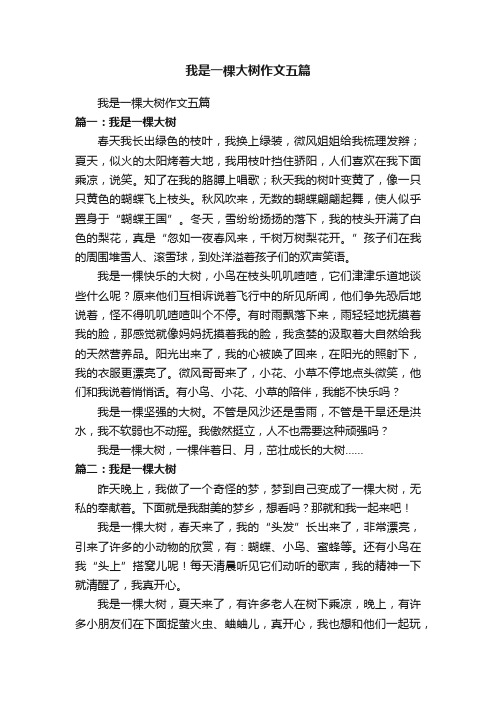 我是一棵大树作文五篇

我是一棵大树作文五篇

篇一：我是一棵大树

春天我长出绿色的枝叶，我换上绿装，微风姐姐给我梳理发辫；夏天，似火的太阳烤着大地，我用枝叶挡住骄阳，人们喜欢在我下面乘凉，说笑。知了在我的胳膊上唱歌；秋天我的树叶变黄了，像一只只黄色的蝴蝶飞上枝头。秋风吹来，无数的蝴蝶翩翩起舞，使人似乎置身于“蝴蝶王国”。冬天，雪纷纷扬扬的落下，我的枝头开满了白色的梨花，真是“忽如一夜春风来，千树万树梨花开。”孩子们在我的周围堆雪人、滚雪球，到处洋溢着孩子们的欢声笑语。

我是一棵快乐的大树，小鸟在枝头叽叽喳喳，它们津津乐道地谈些什么呢？原来他们互相诉说着飞行中的所见所闻，他们争先恐后地说着，怪不得叽叽喳喳叫个不停。有时雨飘落下来，雨轻轻地抚摸着我的脸，那感觉就像妈妈抚摸着我的脸，我贪婪的汲取着大自然给我的天然营养品。阳光出来了，我的心被唤了回来，在阳光的照射下，我的衣服更漂亮了。微风哥哥来了，小花、小草不停地点头微笑，他们和我说着悄悄话。有小鸟、小花、小草的陪伴，我能不快乐吗？

我是一棵坚强的大树。不管是风沙还是雪雨，不管是干旱还是洪水，我不软弱也不动摇。我傲然挺立，人不也需要这种顽强吗？

我是一棵大树，一棵伴着日、月，茁壮成长的大树……

篇二：我是一棵大树

昨天晚上，我做了一个奇怪的梦，梦到自己变成了一棵大树，无私的奉献着。下面就是我甜美的梦乡，想看吗？那就和我一起来吧！

我是一棵大树，春天来了，我的“头发”长出来了，非常漂亮，引来了许多的小动物的欣赏，有：蝴蝶、小鸟、蜜蜂等。还有小鸟在我“头上”搭窝儿呢！每天清晨听见它们动听的歌声，我的精神一下就清醒了，我真开心。

我是一棵大树，夏天来了，有许多老人在树下乘凉，晚上，有许多小朋友们在下面捉萤火虫、蛐蛐儿，真开心，我也想和他们一起玩，